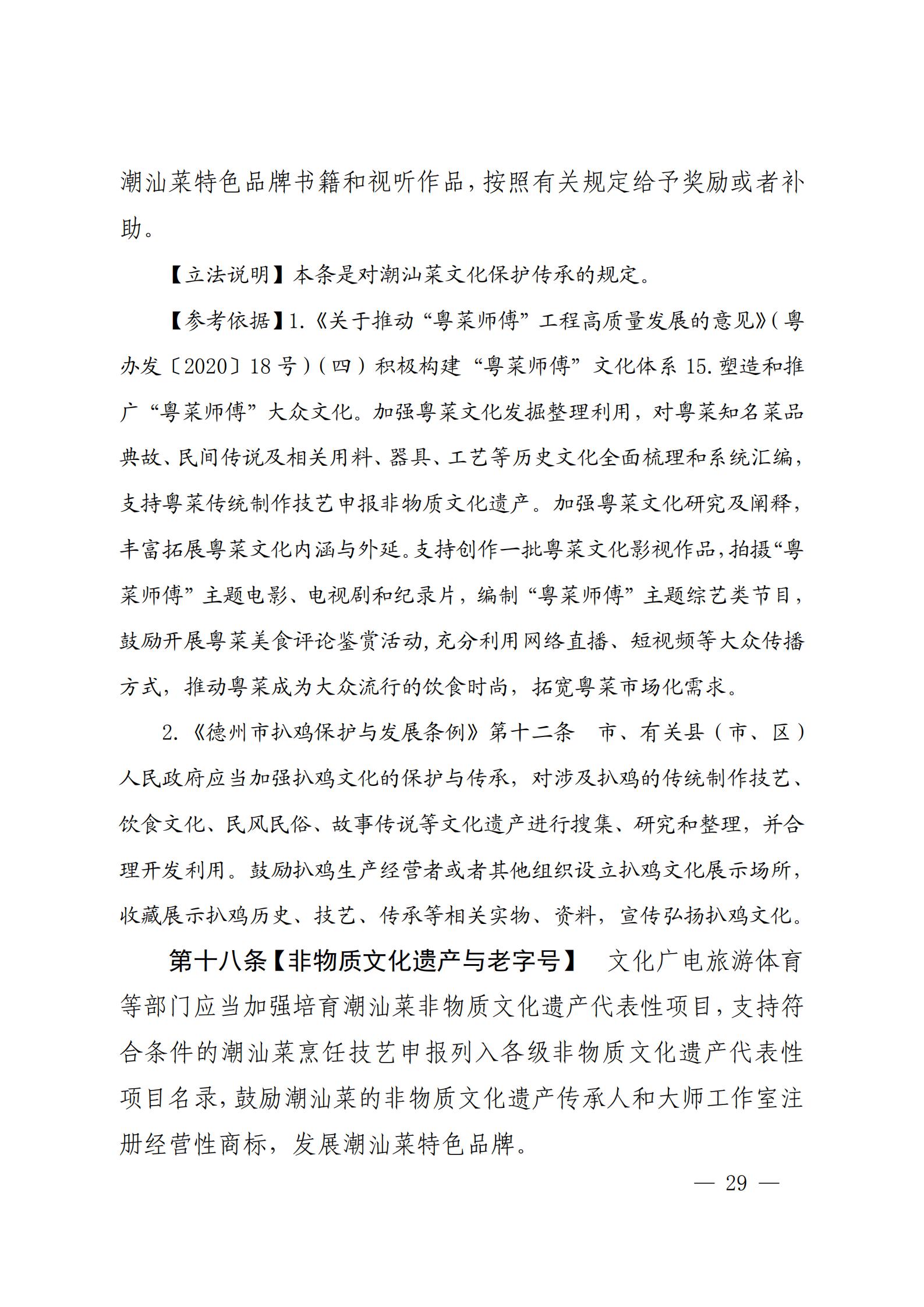 潮汕菜特色品牌书籍和视听作品，按照有关规定给予奖励或者补助。

【立法说明】本条是对潮汕菜文化保护传承的规定。

【参考依据】1.《关于推动“粤菜师傅”工程高质量发展的意见》（粤办发〔2020〕18号）（四）积极构建“粤菜师傅”文化体系 15.塑造和推广“粤菜师傅”大众文化。加强粤菜文化发掘整理利用，对粤菜知名菜品典故、民间传说及相关用料、器具、工艺等历史文化全面梳理和系统汇编，支持粤菜传统制作技艺申报非物质文化遗产。加强粤菜文化研究及阐释，丰富拓展粤菜文化内涵与外延。支持创作一批粤菜文化影视作品，拍摄“粤菜师傅”主题电影、电视剧和纪录片，编制“粤菜师傅”主题综艺类节目，鼓励开展粤菜美食评论鉴赏活动，充分利用网络直播、短视频等大众传播方式，推动粤菜成为大众流行的饮食时尚，拓宽粤菜市场化需求。

2.《德州市扒鸡保护与发展条例》第十二条 市、有关县（市、区）人民政府应当加强扒鸡文化的保护与传承，对涉及扒鸡的传统制作技艺、饮食文化、民风民俗、故事传说等文化遗产进行搜集、研究和整理，并合理开发利用。鼓励扒鸡生产经营者或者其他组织设立扒鸡文化展示场所，收藏展示扒鸡历史、技艺、传承等相关实物、资料，宣传弘扬扒鸡文化。

第十八条【非物质文化遗产与老字号】 文化广电旅游体育等部门应当加强培育潮汕菜非物质文化遗产代表性项目，支持符合条件的潮汕菜烹饪技艺申报列入各级非物质文化遗产代表性项目名录，鼓励潮汕菜的非物质文化遗产传承人和大师工作室注册经营性商标，发展潮汕菜特色品牌。

— 29 —